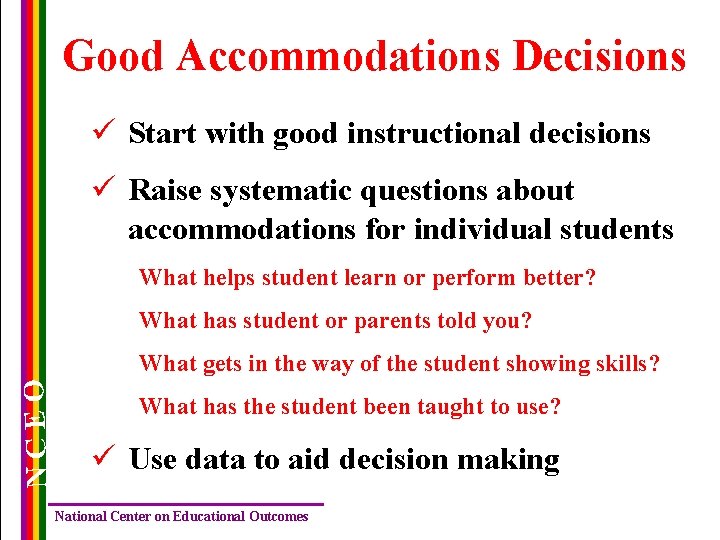 Good Accommodations Decisions

✓ Start with good instructional decisions

✓ Raise systematic questions about accommodations for individual students

What helps student learn or perform better?

What has student or parents told you?

What gets in the way of the student showing skills?

What has the student been taught to use?

✓ Use data to aid decision making

NCEO

National Center on Educational Outcomes